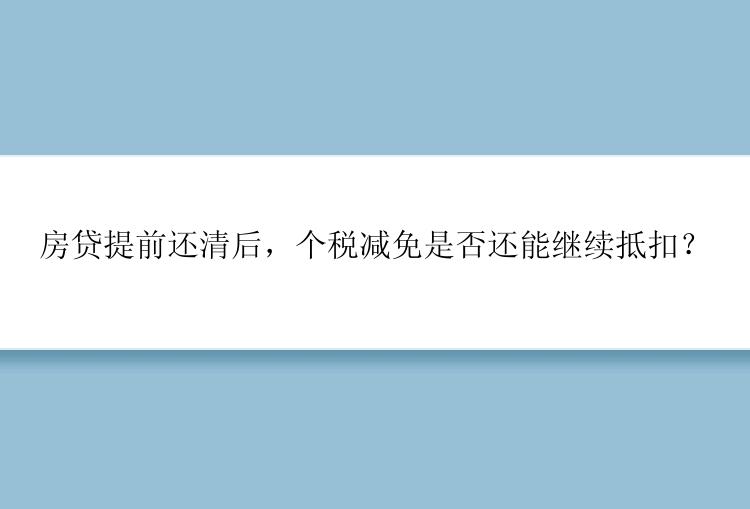 房贷提前还清后，个税减免是否还能继续抵扣？